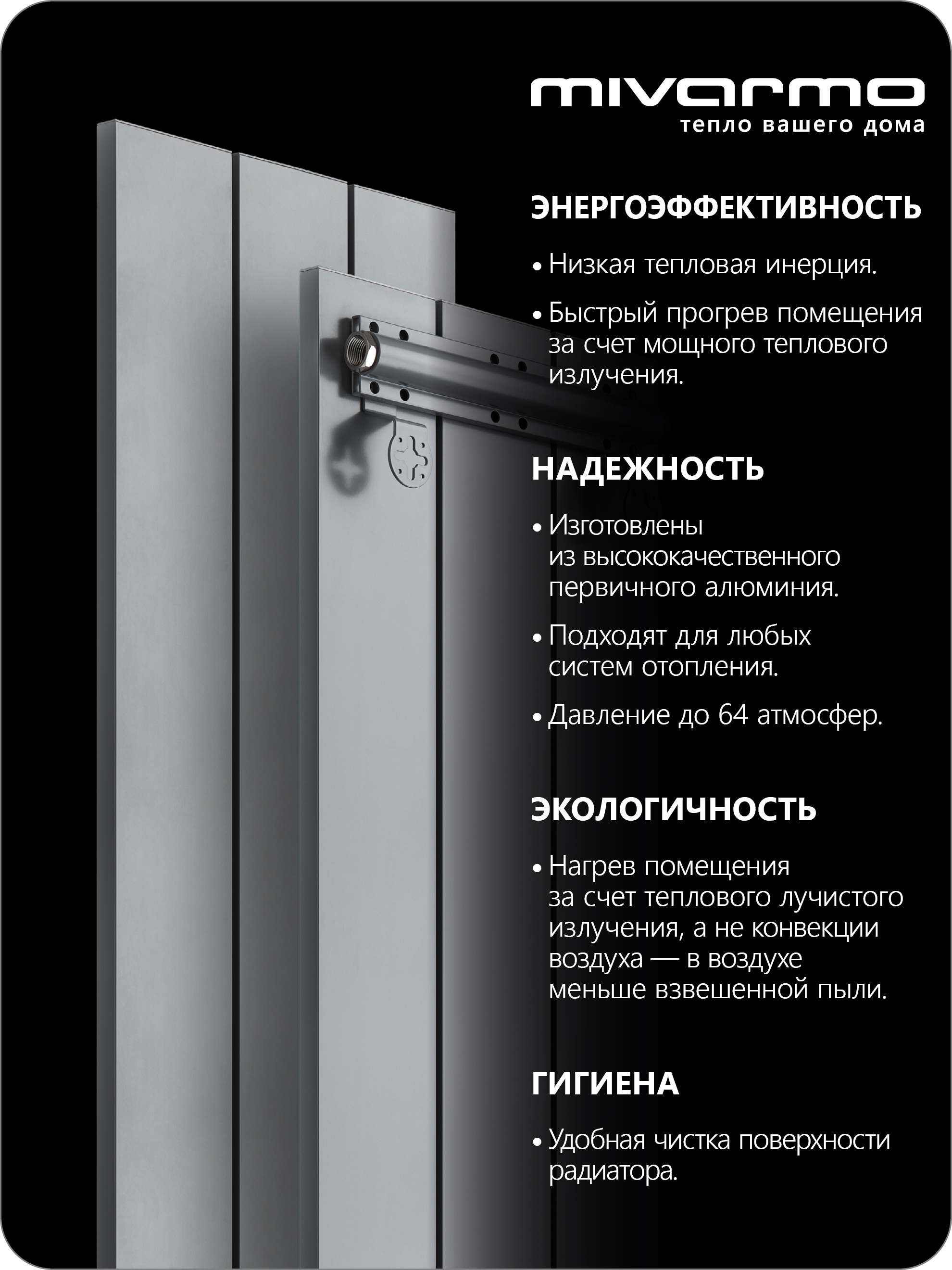 mivarmo
тепло вашего дома

ЭНЕРГОЭФФЕКТИВНОСТЬ

• Низкая тепловая инерция.

• Быстрый прогрев помещения за счет мощного теплового излучения.

НАДЕЖНОСТЬ

• Изготовлены из высококачественного первичного алюминия.

• Подходят для любых систем отопления.

• Давление до 64 атмосфер.

ЭКОЛОГИЧНОСТЬ

• Нагрев помещения за счет теплового лучистого излучения, а не конвекции воздуха — в воздухе меньше взвешенной пыли.

ГИГИЕНА

• Удобная чистка поверхности радиатора.